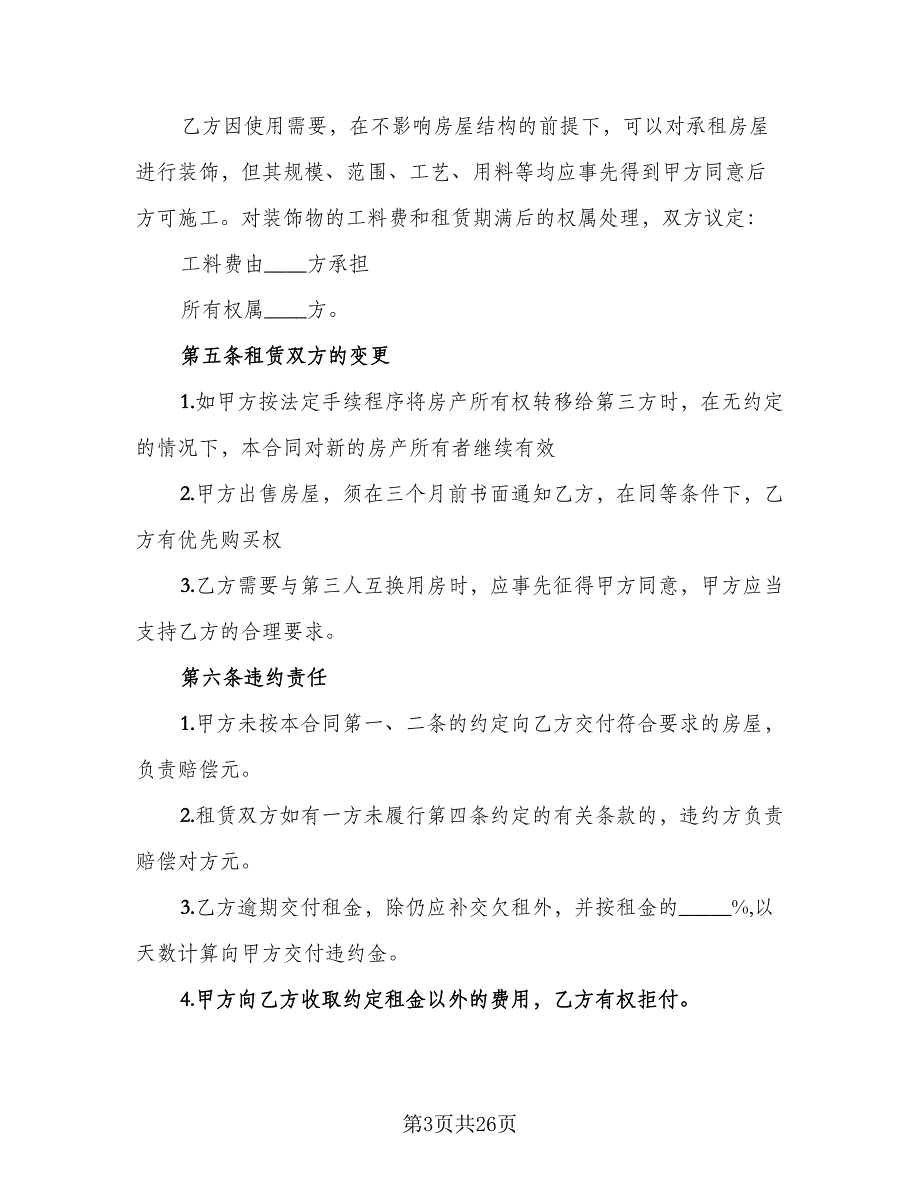 乙方因使用需要，在不影响房屋结构的前提下，可以对承租房屋进行装饰，但其规模、范围、工艺、用料等均应事先得到甲方同意后方可施工。对装饰物的工料费和租赁期满后的权属处理，双方议定：

工料费由____方承担

所有权属____方。

第五条租赁双方的变更

1.如甲方按法定手续程序将房产所有权转移给第三方时，在无约定的情况下，本合同对新的房产所有者继续有效

2.甲方出售房屋，须在三个月前书面通知乙方，在同等条件下，乙方有优先购买权

3.乙方需要与第三人互换用房时，应事先征得甲方同意，甲方应当支持乙方的合理要求。

第六条违约责任

1.甲方未按本合同第一、二条的约定向乙方交付符合要求的房屋，负责赔偿元。

2.租赁双方如有一方未履行第四条约定的有关条款的，违约方负责赔偿对方元。

3.乙方逾期交付租金，除仍应补交欠租外，并按租金的_____%,以天数计算向甲方交付违约金。

4.甲方向乙方收取约定租金以外的费用，乙方有权拒付。

第3页共26页